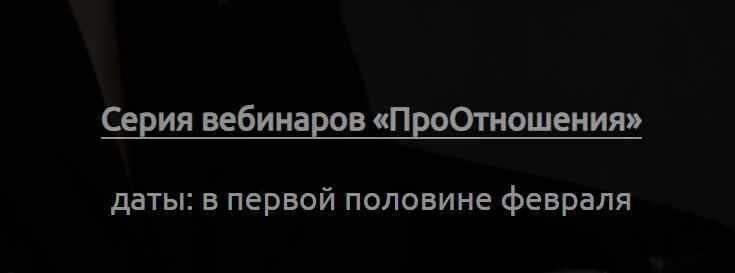 Серия вебинаров «ПроОтношения»

даты: в первой половине февраля